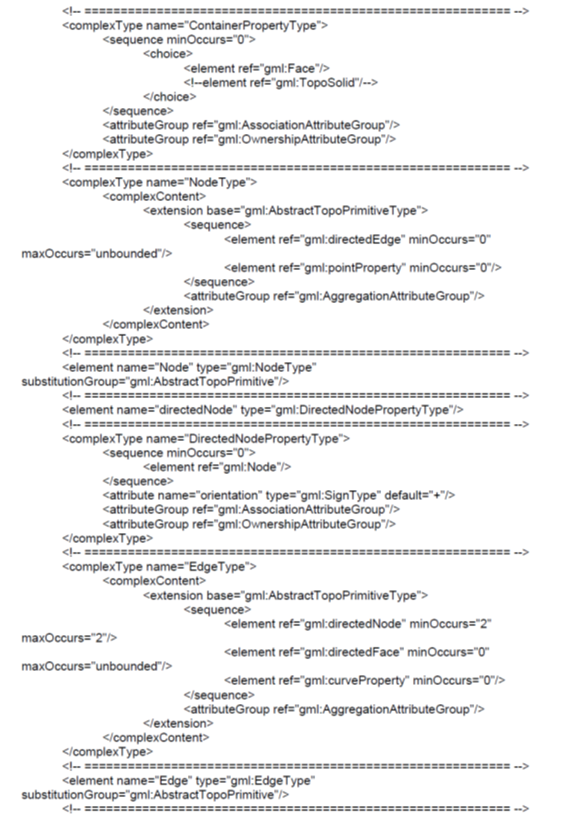 <!-- =========================================================== -->
<complexType name="ContainerPropertyType">
<sequence minOccurs="0">
<choice>
<element ref="gml:Face"/>
<!--element ref="gml:TopoSolid"/-->
</choice>
</sequence>
<attributeGroup ref="gml:AssociationAttributeGroup"/>
<attributeGroup ref="gml:OwnershipAttributeGroup"/>
</complexType>
<!-- =========================================================== -->
<complexType name="NodeType">
<complexContent>
<extension base="gml:AbstractTopoPrimitiveType">
<sequence>
<element ref="gml:directedEdge" minOccurs="0"
maxOccurs="unbounded"/>
<element ref="gml:pointProperty" minOccurs="0"/>
</sequence>
<attributeGroup ref="gml:AggregationAttributeGroup"/>
</extension>
</complexContent>
</complexType>
<!-- =========================================================== -->
<element name="Node" type="gml:NodeType"
substitutionGroup="gml:AbstractTopoPrimitive"/>
<!-- =========================================================== -->
<element name="directedNode" type="gml:DirectedNodePropertyType"/>
<!-- =========================================================== -->
<complexType name="DirectedNodePropertyType">
<sequence minOccurs="0">
<element ref="gml:Node"/>
</sequence>
<attribute name="orientation" type="gml:SignType" default="+"/>
<attributeGroup ref="gml:AssociationAttributeGroup"/>
<attributeGroup ref="gml:OwnershipAttributeGroup"/>
</complexType>
<!-- =========================================================== -->
<complexType name="EdgeType">
<complexContent>
<extension base="gml:AbstractTopoPrimitiveType">
<sequence>
<element ref="gml:directedNode" minOccurs="2"
maxOccurs="2"/>
<element ref="gml:directedFace" minOccurs="0"
maxOccurs="unbounded"/>
<element ref="gml:curveProperty" minOccurs="0"/>
</sequence>
<attributeGroup ref="gml:AggregationAttributeGroup"/>
</extension>
</complexContent>
</complexType>
<!-- =========================================================== -->
<element name="Edge" type="gml:EdgeType"
substitutionGroup="gml:AbstractTopoPrimitive"/>
<!-- =========================================================== -->